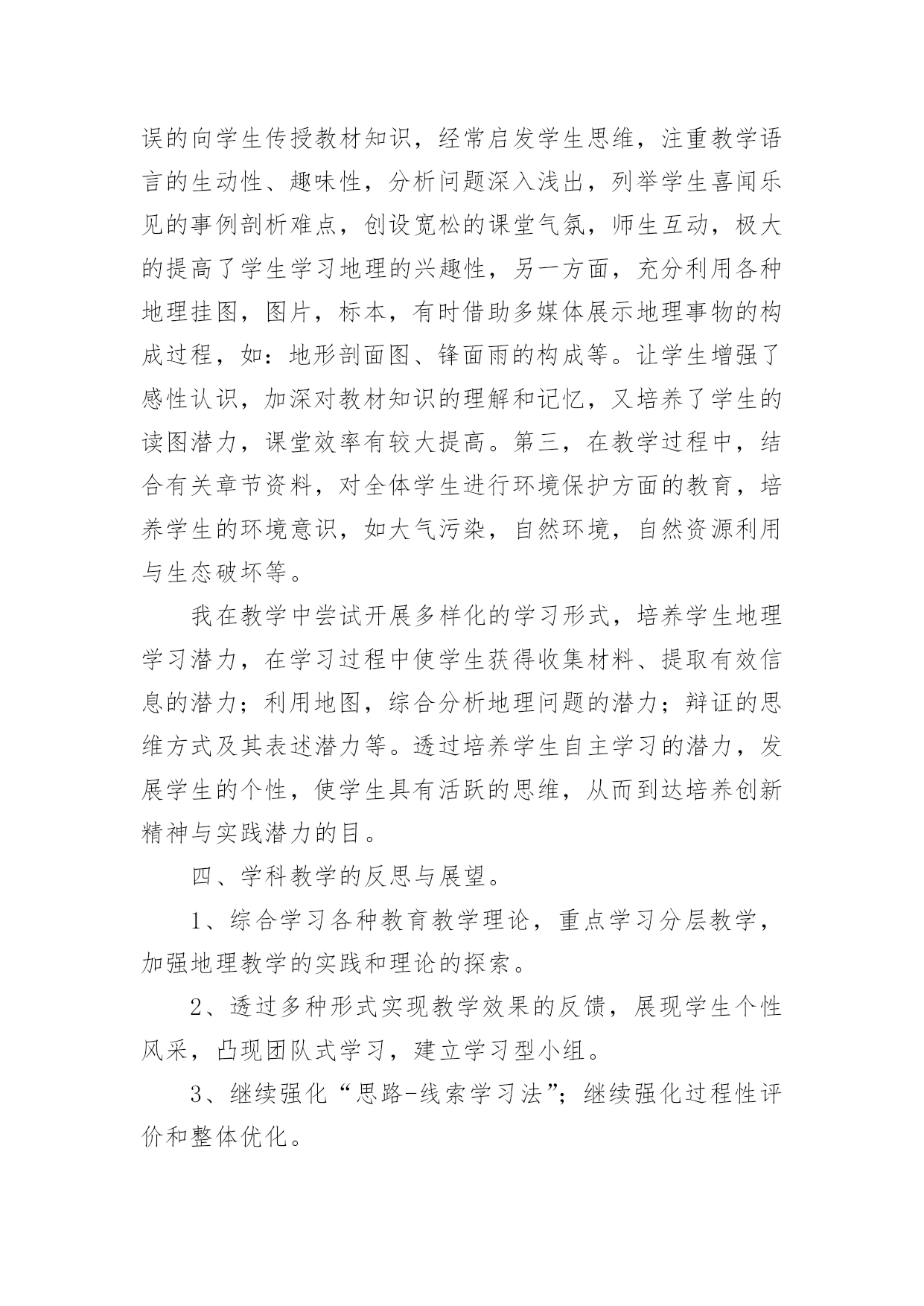 误的向学生传授教材知识，经常启发学生思维，注重教学语言的生动性、趣味性，分析问题深入浅出，列举学生喜闻乐见的事例剖析难点，创设宽松的课堂气氛，师生互动，极大的提高了学生学习地理的兴趣性，另一方面，充分利用各种地理挂图，图片，标本，有时借助多媒体展示地理事物的构成过程，如：地形剖面图、锋面雨的构成等。让学生增强了感性认识，加深对教材知识的理解和记忆，又培养了学生的读图潜力，课堂效率有较大提高。第三，在教学过程中，结合有关章节资料，对全体学生进行环境保护方面的教育，培养学生的环境意识，如大气污染，自然环境，自然资源利用与生态破坏等。

我在教学中尝试开展多样化的学习形式，培养学生地理学习潜力，在学习过程中使学生获得收集材料、提取有效信息的潜力；利用地图，综合分析地理问题的潜力；辩证的思维方式及其表述潜力等。透过培养学生自主学习的潜力，发展学生的个性，使学生具有活跃的思维，从而到达培养创新精神与实践潜力的目。

四、学科教学的反思与展望。

1、综合学习各种教育教学理论，重点学习分层教学，加强地理教学的实践和理论的探索。

2、透过多种形式实现教学效果的反馈，展现学生个性风采，凸现团队式学习，建立学习型小组。

3、继续强化“思路-线索学习法”；继续强化过程性评价和整体优化。